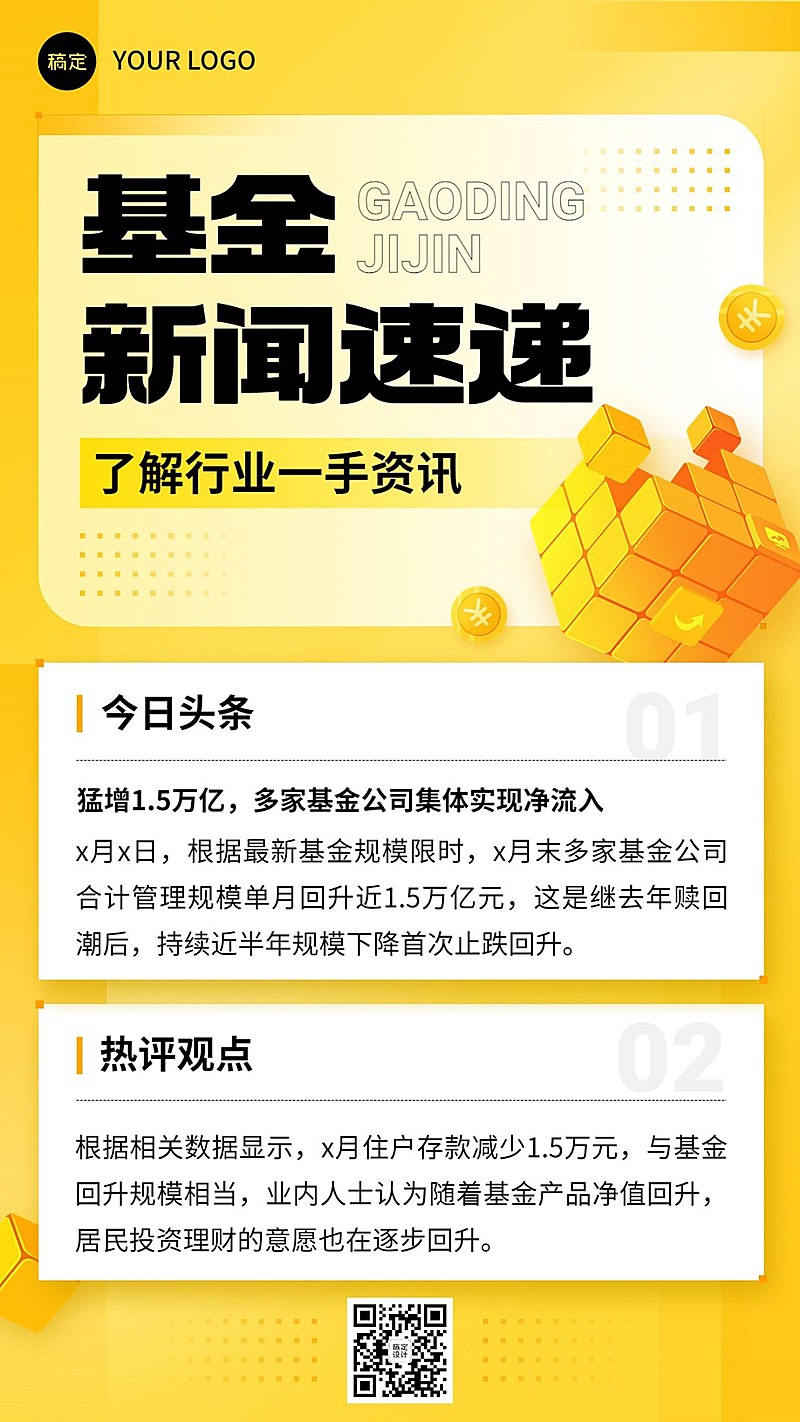 稿定 YOUR LOGO

基金 GAODING JIJIN
新闻速递

了解行业一手资讯

今日头条 01

猛增1.5万亿，多家基金公司集体实现净流入

x月x日，根据最新基金规模限时，x月末多家基金公司合计管理规模单月回升近1.5万亿元，这是继去年赎回潮后，持续近半年规模下降首次止跌回升。

热评观点 02

根据相关数据显示，x月住户存款减少1.5万元，与基金回升规模相当，业内人士认为随着基金产品净值回升，居民投资理财的意愿也在逐步回升。

稿定设计